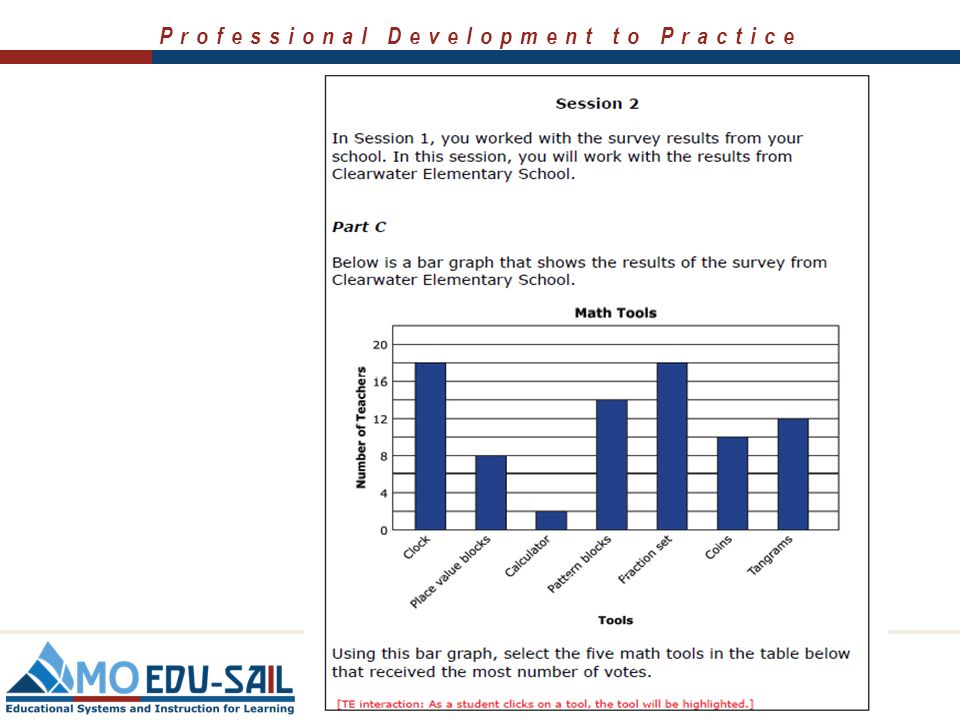 Professional Development to Practice

Session 2

In Session 1, you worked with the survey results from your school. In this session, you will work with the results from Clearwater Elementary School.

Part C

Below is a bar graph that shows the results of the survey from Clearwater Elementary School.

Math Tools

Number of Teachers

20
16
12
8
4
0

Clock
Place value blocks
Calculator
Pattern blocks
Fraction set
Coins
Tangrams

Tools

Using this bar graph, select the five math tools in the table below that received the most number of votes.

[TE interaction: As a student clicks on a tool, the tool will be highlighted.]

MO EDU-SAIL
Educational Systems and Instruction for Learning